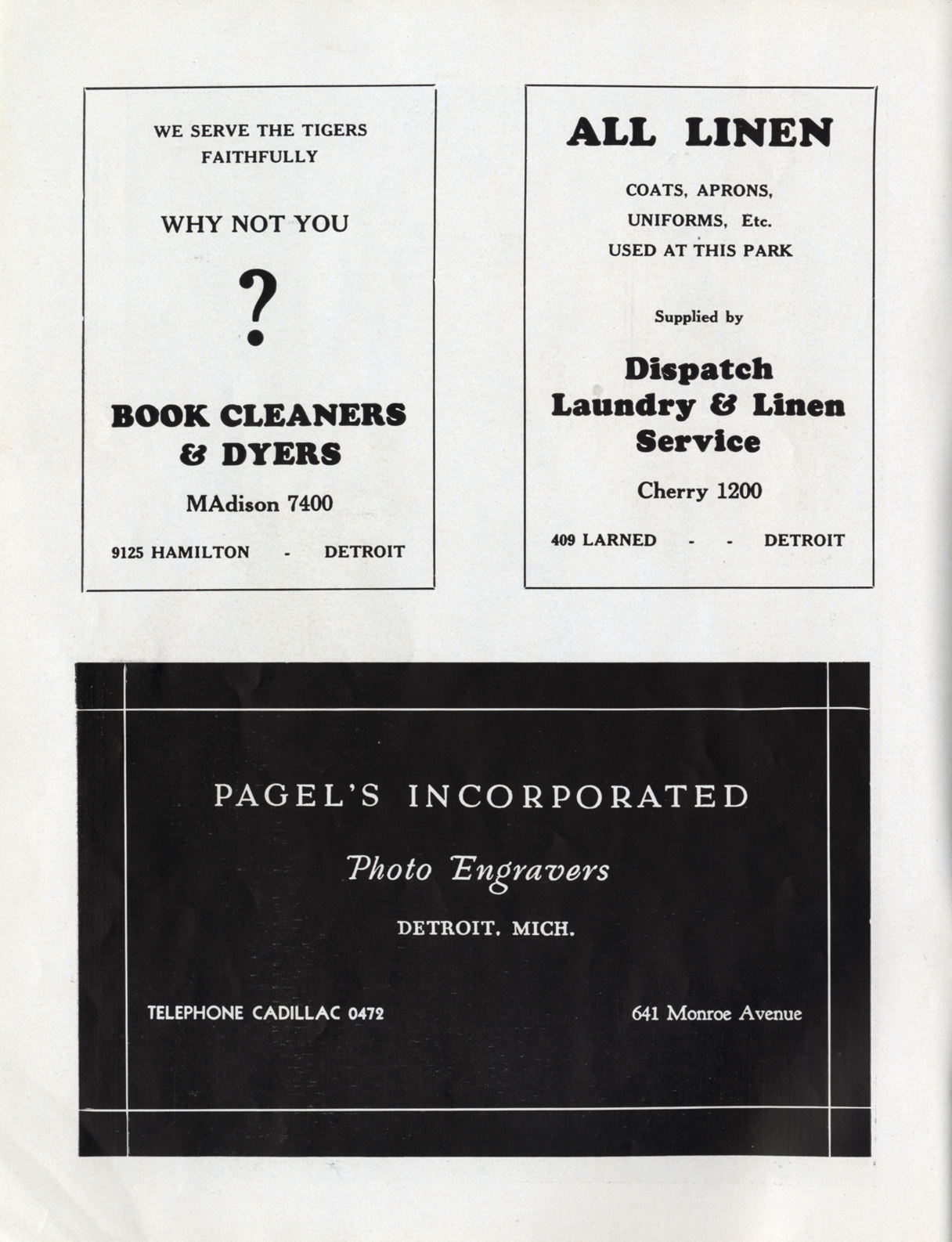 WE SERVE THE TIGERS FAITHFULLY

WHY NOT YOU

?

BOOK CLEANERS & DYERS

MAdison 7400

9125 HAMILTON - DETROIT

ALL LINEN

COATS, APRONS, UNIFORMS, Etc. USED AT THIS PARK

Supplied by

Dispatch Laundry & Linen Service

Cherry 1200

409 LARNED - - DETROIT

PAGEL'S INCORPORATED

Photo Engravers

DETROIT, MICH.

TELEPHONE CADILLAC 0472

641 Monroe Avenue